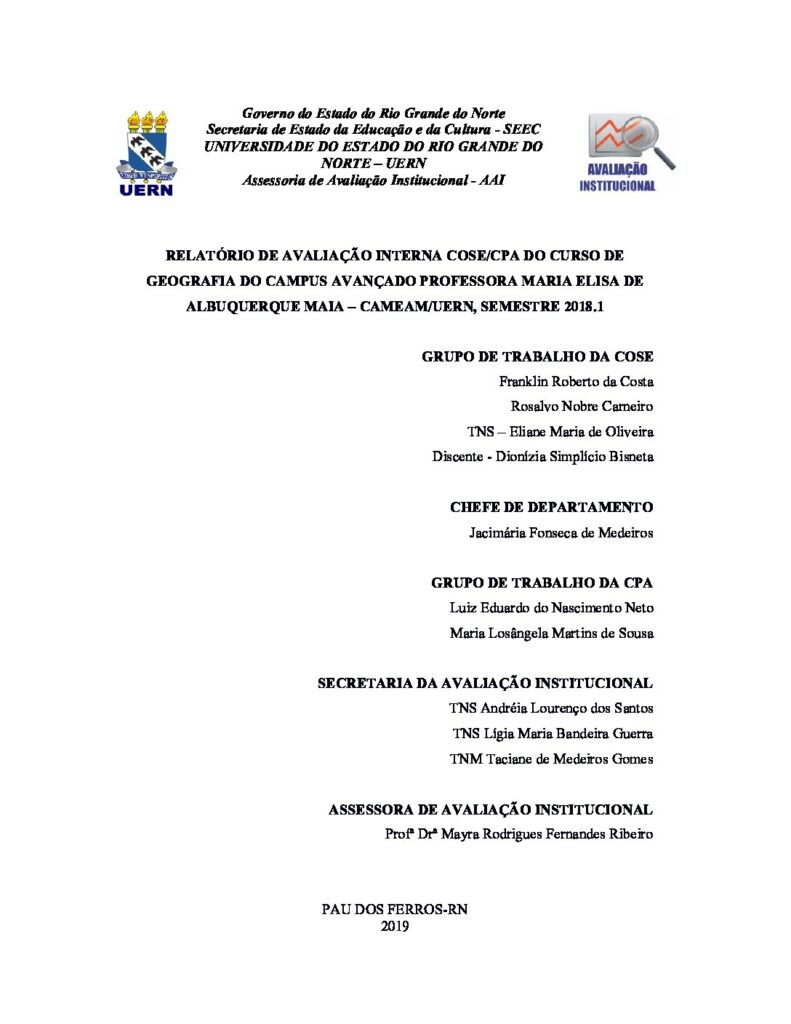 UERN

Governo do Estado do Rio Grande do Norte
Secretaria de Estado da Educação e da Cultura - SEEC
UNIVERSIDADE DO ESTADO DO RIO GRANDE DO NORTE – UERN
Assessoria de Avaliação Institucional - AAI

AVALIAÇÃO INSTITUCIONAL

RELATÓRIO DE AVALIAÇÃO INTERNA COSE/CPA DO CURSO DE GEOGRAFIA DO CAMPUS AVANÇADO PROFESSORA MARIA ELISA DE ALBUQUERQUE MAIA – CAMEAM/UERN, SEMESTRE 2018.1

GRUPO DE TRABALHO DA COSE
Franklin Roberto da Costa
Rosalvo Nobre Carneiro
TNS – Eliane Maria de Oliveira
Discente - Dionízia Simplício Bisneta

CHEFE DE DEPARTAMENTO
Jacimária Fonseca de Medeiros

GRUPO DE TRABALHO DA CPA
Luiz Eduardo do Nascimento Neto
Maria Losângela Martins de Sousa

SECRETARIA DA AVALIAÇÃO INSTITUCIONAL
TNS Andréia Lourenço dos Santos
TNS Lígia Maria Bandeira Guerra
TNM Taciane de Medeiros Gomes

ASSESSORA DE AVALIAÇÃO INSTITUCIONAL
Profª Drª Mayra Rodrigues Fernandes Ribeiro

PAU DOS FERROS-RN
2019